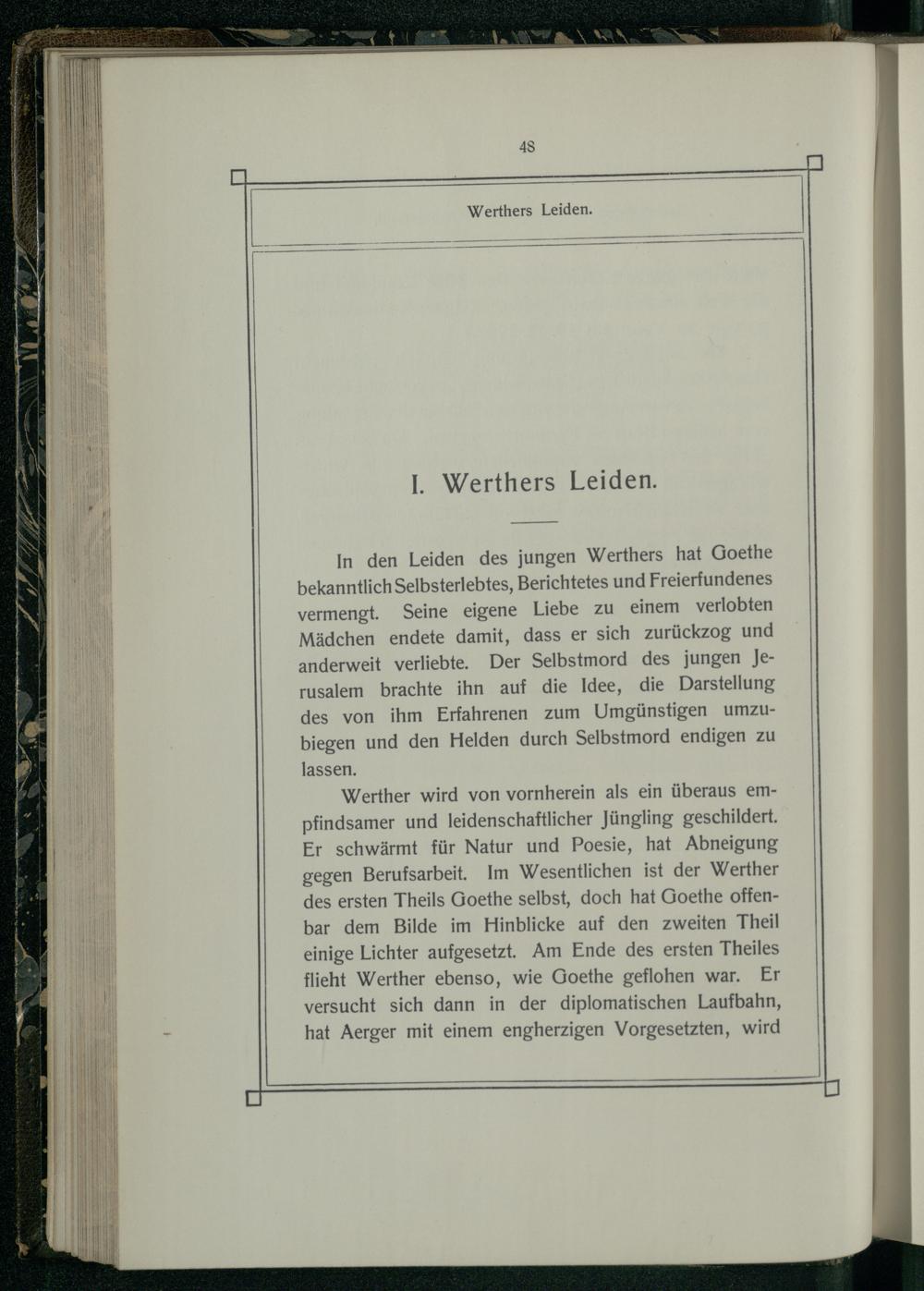 48

Werthers Leiden.

I. Werthers Leiden.

In den Leiden des jungen Werthers hat Goethe bekanntlich Selbsterlebtes, Berichtetes und Freierfundenes vermengt. Seine eigene Liebe zu einem verlobten Mädchen endete damit, dass er sich zurückzog und anderweit verliebte. Der Selbstmord des jungen Jerusalem brachte ihn auf die Idee, die Darstellung des von ihm Erfahrenen zum Umgünstigen umzubiegen und den Helden durch Selbstmord endigen zu lassen.

Werther wird von vornherein als ein überaus empfindsamer und leidenschaftlicher Jüngling geschildert. Er schwärmt für Natur und Poesie, hat Abneigung gegen Berufsarbeit. Im Wesentlichen ist der Werther des ersten Theils Goethe selbst, doch hat Goethe offenbar dem Bilde im Hinblicke auf den zweiten Theil einige Lichter aufgesetzt. Am Ende des ersten Theiles flieht Werther ebenso, wie Goethe geflohen war. Er versucht sich dann in der diplomatischen Laufbahn, hat Aerger mit einem engherzigen Vorgesetzten, wird